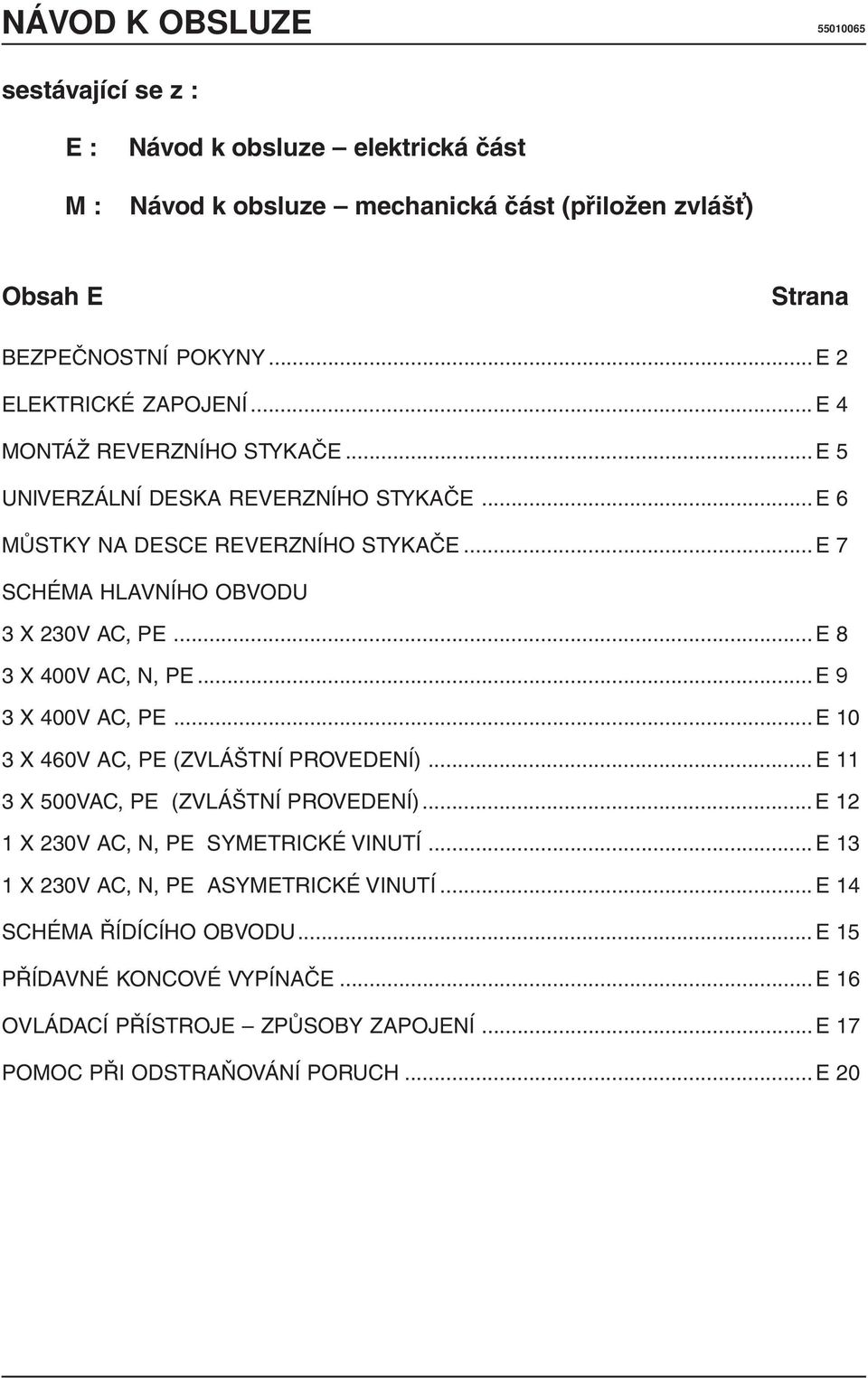 NÁVOD K OBSLUZE 55010065

sestávající se z :

E : Návod k obsluze – elektrická část

M : Návod k obsluze – mechanická část (přiložen zvlášť)

Obsah E Strana

BEZPEČNOSTNÍ POKYNY ........ E 2

ELEKTRICKÉ ZAPOJENÍ ........ E 4

MONTÁŽ REVERZNÍHO STYKAČE ........ E 5

UNIVERZÁLNÍ DESKA REVERZNÍHO STYKAČE ........ E 6

MŮSTKY NA DESCE REVERZNÍHO STYKAČE ........ E 7

SCHÉMA HLAVNÍHO OBVODU

3 X 230V AC, PE ........ E 8

3 X 400V AC, N, PE ........ E 9

3 X 400V AC, PE ........ E 10

3 X 460V AC, PE (ZVLÁŠTNÍ PROVEDENÍ) ........ E 11

3 X 500VAC, PE (ZVLÁŠTNÍ PROVEDENÍ) ........ E 12

1 X 230V AC, N, PE SYMETRICKÉ VINUTÍ ........ E 13

1 X 230V AC, N, PE ASYMETRICKÉ VINUTÍ ........ E 14

SCHÉMA ŘÍDÍCÍHO OBVODU ........ E 15

PŘÍDAVNÉ KONCOVÉ VYPÍNAČE ........ E 16

OVLÁDACÍ PŘÍSTROJE – ZPŮSOBY ZAPOJENÍ ........ E 17

POMOC PŘI ODSTRAŇOVÁNÍ PORUCH ........ E 20